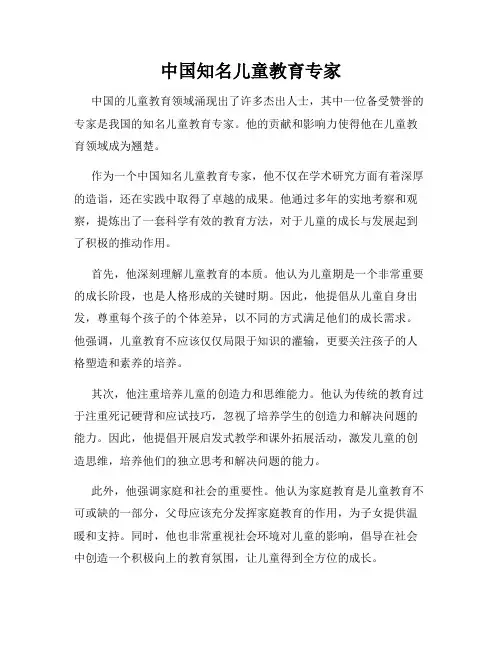 中国知名儿童教育专家

中国的儿童教育领域涌现出了许多杰出人士，其中一位备受赞誉的专家是我国的知名儿童教育专家。他的贡献和影响力使得他在儿童教育领域成为翘楚。

作为一个中国知名儿童教育专家，他不仅在学术研究方面有着深厚的造诣，还在实践中取得了卓越的成果。他通过多年的实地考察和观察，提炼出了一套科学有效的教育方法，对于儿童的成长与发展起到了积极的推动作用。

首先，他深刻理解儿童教育的本质。他认为儿童期是一个非常重要的成长阶段，也是人格形成的关键时期。因此，他提倡从儿童自身出发，尊重每个孩子的个体差异，以不同的方式满足他们的成长需求。他强调，儿童教育不应该仅仅局限于知识的灌输，更要关注孩子的人格塑造和素养的培养。

其次，他注重培养儿童的创造力和思维能力。他认为传统的教育过于注重死记硬背和应试技巧，忽视了培养学生的创造力和解决问题的能力。因此，他提倡开展启发式教学和课外拓展活动，激发儿童的创造思维，培养他们的独立思考和解决问题的能力。

此外，他强调家庭和社会的重要性。他认为家庭教育是儿童教育不可或缺的一部分，父母应该充分发挥家庭教育的作用，为子女提供温暖和支持。同时，他也非常重视社会环境对儿童的影响，倡导在社会中创造一个积极向上的教育氛围，让儿童得到全方位的成长。